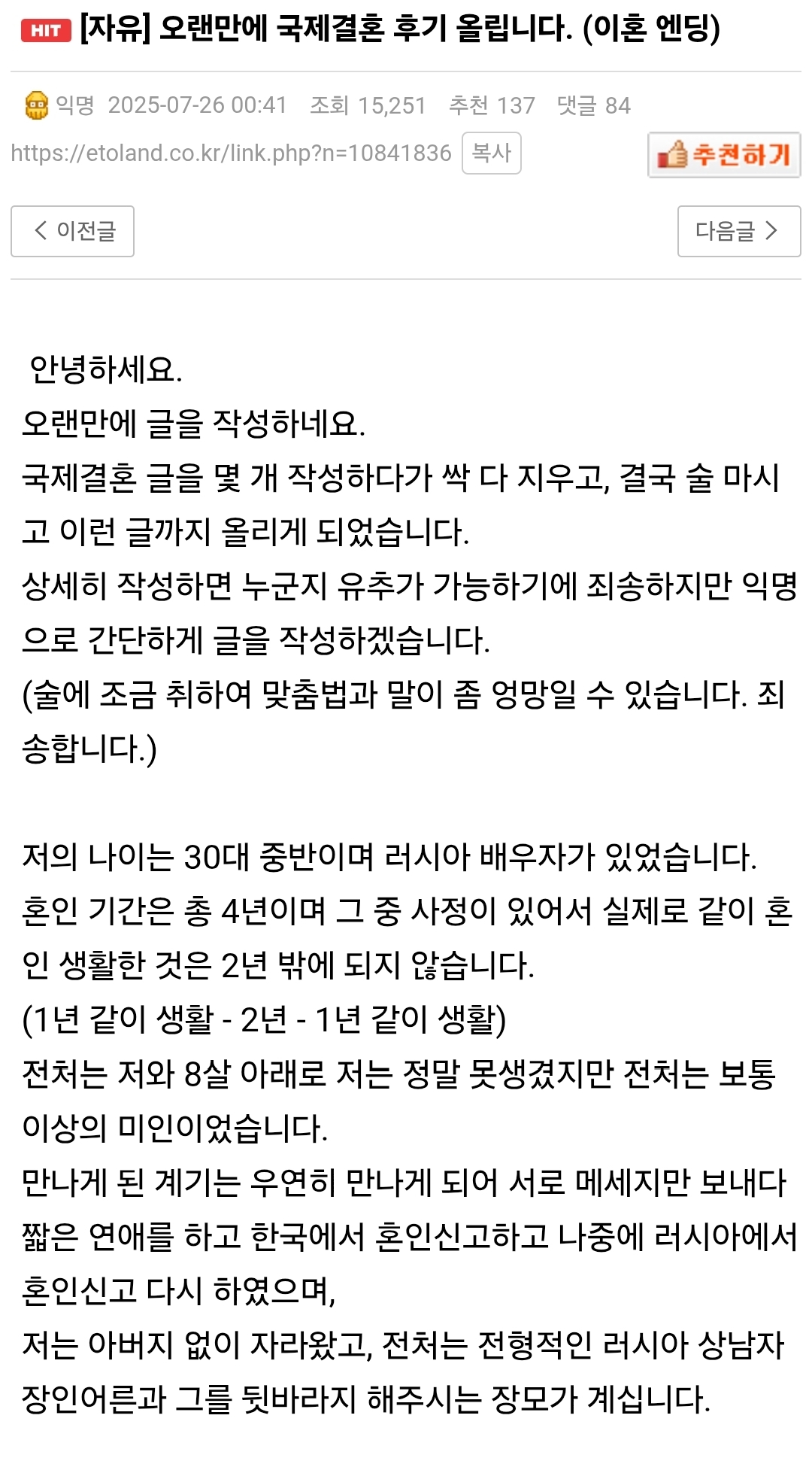 HIT [자유] 오랜만에 국제결혼 후기 올립니다. (이혼 엔딩)

익명 2025-07-26 00:41 조회 15,251 추천 137 댓글 84
https://etoland.co.kr/link.php?n=10841836 복사
추천하기

< 이전글
다음글 >

안녕하세요.
오랜만에 글을 작성하네요.
국제결혼 글을 몇 개 작성하다가 싹 다 지우고, 결국 술 마시고 이런 글까지 올리게 되었습니다.
상세히 작성하면 누군지 유추가 가능하기에 죄송하지만 익명으로 간단하게 글을 작성하겠습니다.
(술에 조금 취하여 맞춤법과 말이 좀 엉망일 수 있습니다. 죄송합니다.)

저의 나이는 30대 중반이며 러시아 배우자가 있었습니다.
혼인 기간은 총 4년이며 그 중 사정이 있어서 실제로 같이 혼인 생활한 것은 2년 밖에 되지 않습니다.
(1년 같이 생활 - 2년 - 1년 같이 생활)
전처는 저와 8살 아래로 저는 정말 못생겼지만 전처는 보통 이상의 미인이었습니다.
만나게 된 계기는 우연히 만나게 되어 서로 메세지만 보내다 짧은 연애를 하고 한국에서 혼인신고하고 나중에 러시아에서 혼인신고 다시 하였으며,
저는 아버지 없이 자라왔고, 전처는 전형적인 러시아 상남자 장인어른과 그를 뒷바라지 해주시는 장모가 계십니다.